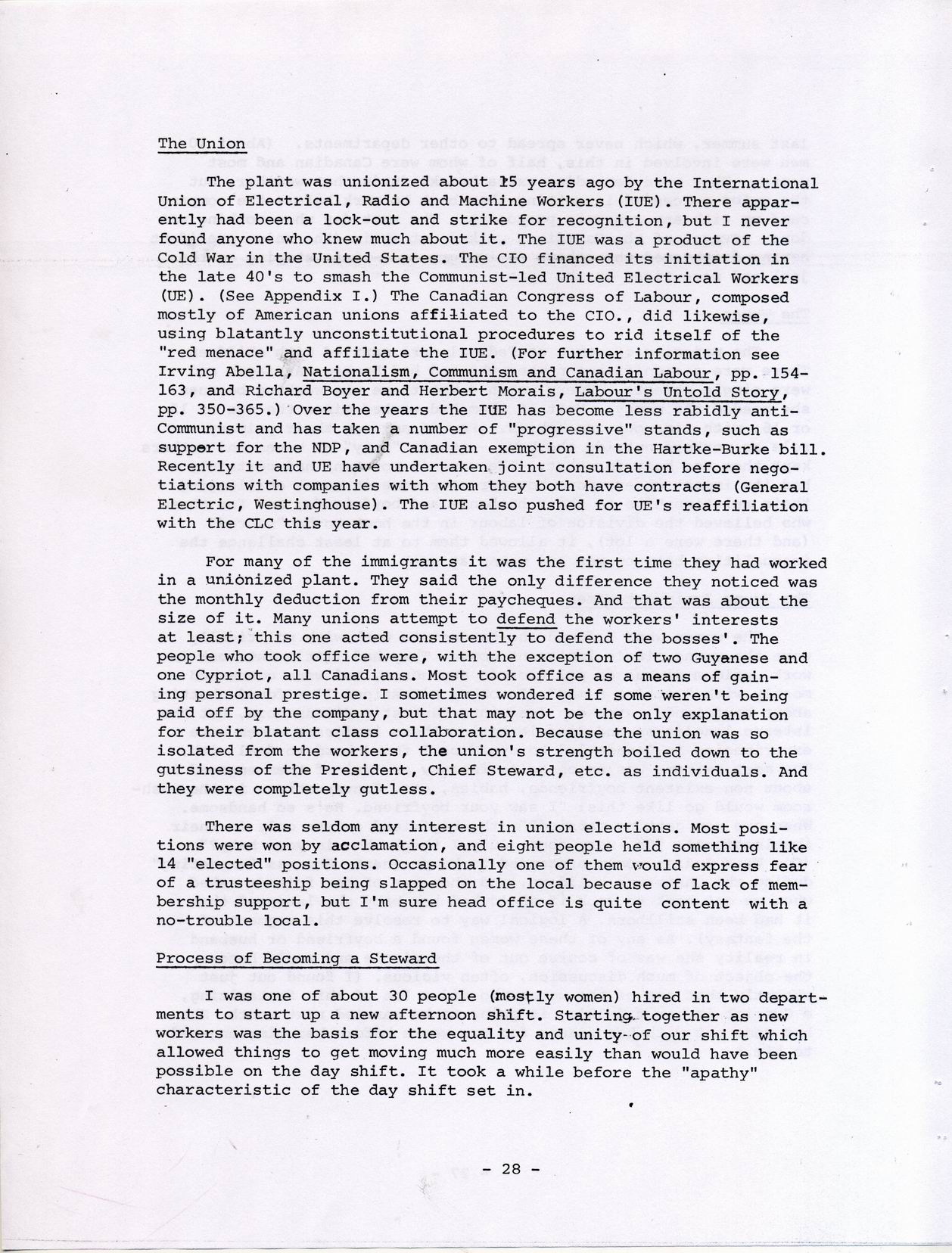 The Union

The plant was unionized about 15 years ago by the International Union of Electrical, Radio and Machine Workers (IUE). There apparently had been a lock-out and strike for recognition, but I never found anyone who knew much about it. The IUE was a product of the Cold War in the United States. The CIO financed its initiation in the late 40's to smash the Communist-led United Electrical Workers (UE). (See Appendix I.) The Canadian Congress of Labour, composed mostly of American unions affiliated to the CIO., did likewise, using blatantly unconstitutional procedures to rid itself of the "red menace" and affiliate the IUE. (For further information see Irving Abella, Nationalism, Communism and Canadian Labour, pp. 154-163, and Richard Boyer and Herbert Morais, Labour's Untold Story, pp. 350-365.) Over the years the IUE has become less rabidly anti-Communist and has taken a number of "progressive" stands, such as support for the NDP, and Canadian exemption in the Hartke-Burke bill. Recently it and UE have undertaken joint consultation before negotiations with companies with whom they both have contracts (General Electric, Westinghouse). The IUE also pushed for UE's reaffiliation with the CLC this year.

For many of the immigrants it was the first time they had worked in a unionized plant. They said the only difference they noticed was the monthly deduction from their paycheques. And that was about the size of it. Many unions attempt to defend the workers' interests at least; this one acted consistently to defend the bosses'. The people who took office were, with the exception of two Guyanese and one Cypriot, all Canadians. Most took office as a means of gaining personal prestige. I sometimes wondered if some weren't being paid off by the company, but that may not be the only explanation for their blatant class collaboration. Because the union was so isolated from the workers, the union's strength boiled down to the gutsiness of the President, Chief Steward, etc. as individuals. And they were completely gutless.

There was seldom any interest in union elections. Most positions were won by acclamation, and eight people held something like 14 "elected" positions. Occasionally one of them would express fear of a trusteeship being slapped on the local because of lack of membership support, but I'm sure head office is quite content with a no-trouble local.

Process of Becoming a Steward

I was one of about 30 people (mostly women) hired in two departments to start up a new afternoon shift. Starting together as new workers was the basis for the equality and unity of our shift which allowed things to get moving much more easily than would have been possible on the day shift. It took a while before the "apathy" characteristic of the day shift set in.

- 28 -